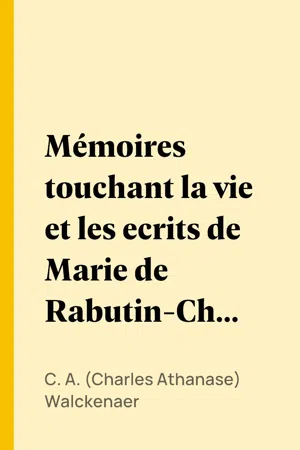 Mémoires touchant la vie et les ecrits de Marie de Rabutin-Ch…

C. A. (Charles Athanase) Walckenaer